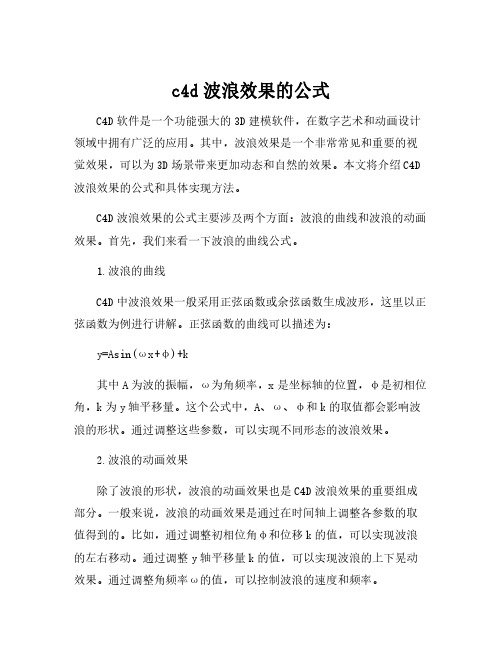 c4d 波浪效果的公式

C4D 软件是一个功能强大的 3D 建模软件，在数字艺术和动画设计领域中拥有广泛的应用。其中，波浪效果是一个非常常见和重要的视觉效果，可以为 3D 场景带来更加动态和自然的效果。本文将介绍 C4D 波浪效果的公式和具体实现方法。

C4D 波浪效果的公式主要涉及两个方面：波浪的曲线和波浪的动画效果。首先，我们来看一下波浪的曲线公式。

1. 波浪的曲线

C4D 中波浪效果一般采用正弦函数或余弦函数生成波形，这里以正弦函数为例进行讲解。正弦函数的曲线可以描述为：

$y=A\sin(\omega x+\phi)+k$

其中 A 为波的振幅，ω为角频率，x 是坐标轴的位置，φ是初相位角，k 为 y 轴平移量。这个公式中，A、ω、φ和 k 的取值都会影响波浪的形状。通过调整这些参数，可以实现不同形态的波浪效果。

2. 波浪的动画效果

除了波浪的形状，波浪的动画效果也是 C4D 波浪效果的重要组成部分。一般来说，波浪的动画效果是通过在时间轴上调整各参数的取值得到的。比如，通过调整初相位角φ和位移 k 的值，可以实现波浪的左右移动。通过调整 y 轴平移量 k 的值，可以实现波浪的上下晃动效果。通过调整角频率ω的值，可以控制波浪的速度和频率。